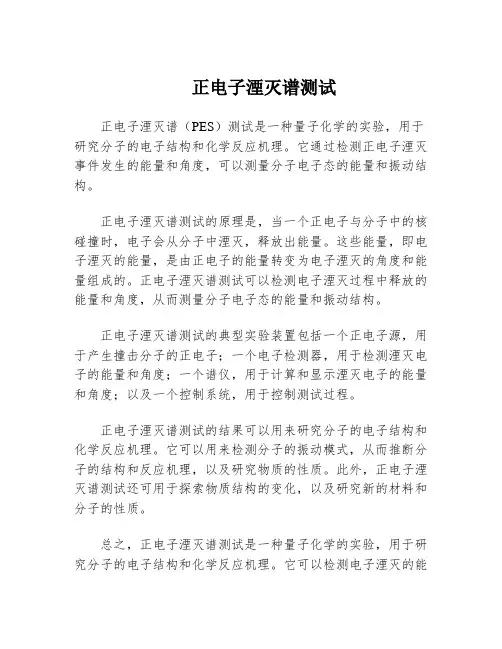 正电子湮灭谱测试

正电子湮灭谱（PES）测试是一种量子化学的实验，用于研究分子的电子结构和化学反应机理。它通过检测正电子湮灭事件发生的能量和角度，可以测量分子电子态的能量和振动结构。

正电子湮灭谱测试的原理是，当一个正电子与分子中的核碰撞时，电子会从分子中湮灭，释放出能量。这些能量，即电子湮灭的能量，是由正电子的能量转变为电子湮灭的角度和能量组成的。正电子湮灭谱测试可以检测电子湮灭过程中释放的能量和角度，从而测量分子电子态的能量和振动结构。

正电子湮灭谱测试的典型实验装置包括一个正电子源，用于产生撞击分子的正电子；一个电子检测器，用于检测湮灭电子的能量和角度；一个谱仪，用于计算和显示湮灭电子的能量和角度；以及一个控制系统，用于控制测试过程。

正电子湮灭谱测试的结果可以用来研究分子的电子结构和化学反应机理。它可以用来检测分子的振动模式，从而推断分子的结构和反应机理，以及研究物质的性质。此外，正电子湮灭谱测试还可用于探索物质结构的变化，以及研究新的材料和分子的性质。

总之，正电子湮灭谱测试是一种量子化学的实验，用于研究分子的电子结构和化学反应机理。它可以检测电子湮灭的能